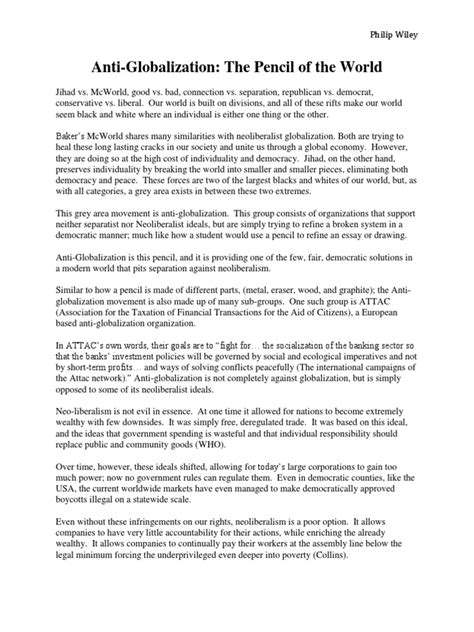 Philip Wiley

Anti-Globalization: The Pencil of the World

Jihad vs. McWorld, good vs. bad, connection vs. separation, republican vs. democrat, conservative vs. liberal. Our world is built on divisions, and all of these rifts make our world seem black and white where an individual is either one thing or the other.

Baker's McWorld shares many similarities with neoliberalist globalization. Both are trying to heal these long lasting cracks in our society and unite us through a global economy. However, they are doing so at the high cost of individuality and democracy. Jihad, on the other hand, preserves individuality by breaking the world into smaller and smaller pieces, eliminating both democracy and peace. These forces are two of the largest blacks and whites of our world, but, as with all categories, a grey area exists in between these two extremes.

This grey area movement is anti-globalization. This group consists of organizations that support neither separatist nor Neoliberalist ideals, but are simply trying to refine a broken system in a democratic manner; much like how a student would use a pencil to refine an essay or drawing.

Anti-Globalization is this pencil, and it is providing one of the few, fair, democratic solutions in a modern world that pits separation against neoliberalism.

Similar to how a pencil is made of different parts, (metal, eraser, wood, and graphite); the Anti-globalization movement is also made up of many sub-groups. One such group is ATTAC (Association for the Taxation of Financial Transactions for the Aid of Citizens), a European based anti-globalization organization.

In ATTAC's own words, their goals are to "fight for… the socialization of the banking sector so that the banks' investment policies will be governed by social and ecological imperatives and not by short-term profits… and ways of solving conflicts peacefully (The international campaigns of the Attac network)." Anti-globalization is not completely against globalization, but is simply opposed to some of its neoliberalist ideals.

Neo-liberalism is not evil in essence. At one time it allowed for nations to become extremely wealthy with few downsides. It was simply free, deregulated trade. It was based on this ideal, and the ideas that government spending is wasteful and that individual responsibility should replace public and community goods (WHO).

Over time, however, these ideals shifted, allowing for today's large corporations to gain too much power; now no government rules can regulate them. Even in democratic counties, like the USA, the current worldwide markets have even managed to make democratically approved boycotts illegal on a statewide scale.

Even without these infringements on our rights, neoliberalism is a poor option. It allows companies to have very little accountability for their actions, while enriching the already wealthy. It allows companies to continually pay their workers at the assembly line below the legal minimum forcing the underprivileged even deeper into poverty (Collins).